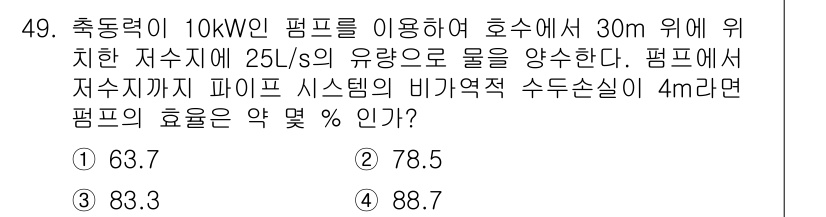 49. 축동력이 10kW인 펌프를 이용하여 호수에서 30m 위에 위치한 저수지에 25L/s의 유량으로 물을 양수한다. 펌프에서 저수지까지 파이프 시스템의 비가역적 수두손실이 4m라면 펌프의 효율은 약 몇 % 인가?

① 63.7
② 78.5
③ 83.3
④ 88.7